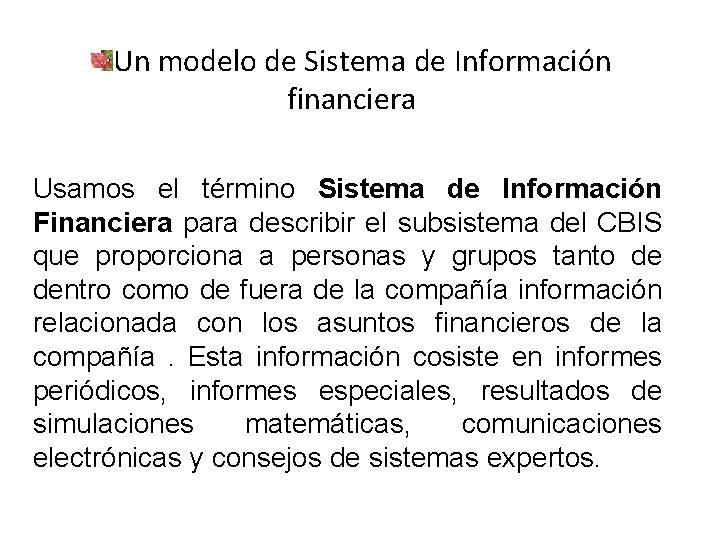 Un modelo de Sistema de Información financiera

Usamos el término Sistema de Información Financiera para describir el subsistema del CBIS que proporciona a personas y grupos tanto de dentro como de fuera de la compañía información relacionada con los asuntos financieros de la compañía . Esta información cosiste en informes periódicos, informes especiales, resultados de simulaciones matemáticas, comunicaciones electrónicas y consejos de sistemas expertos.